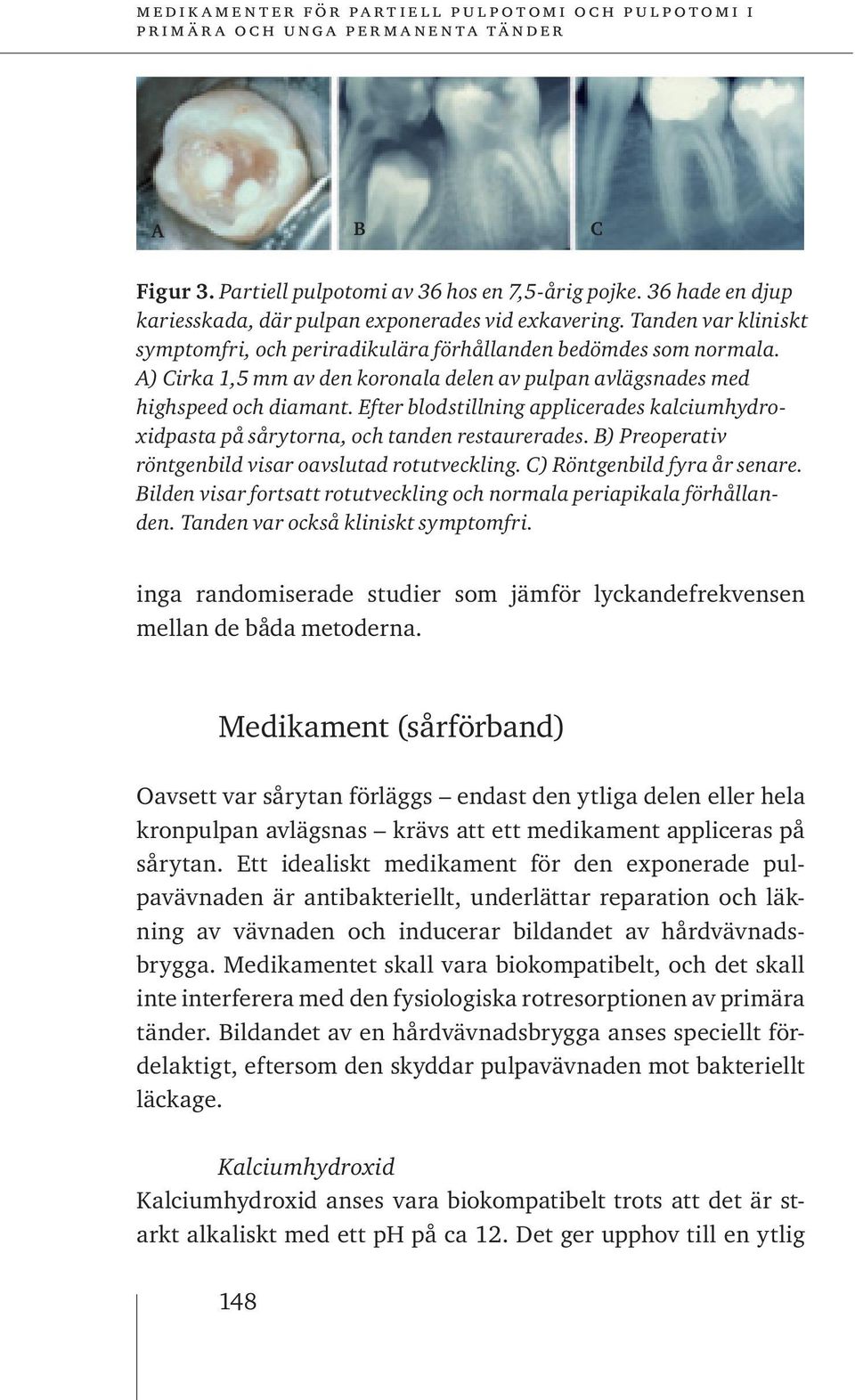 MEDIKAMENTER FÖR PARTIELL PULPOTOMI OCH PULPOTOMI I PRIMÄRA OCH UNGA PERMANENTA TÄNDER

A

B

C

Figur 3. Partiell pulpotomi av 36 hos en 7,5-årig pojke. 36 hade en djup kariesskada, där pulpan exponerades vid exkavering. Tanden var kliniskt symptomfri, och periradikulära förhållanden bedömdes som normala. A) Cirka 1,5 mm av den koronala delen av pulpan avlägsnades med highspeed och diamant. Efter blodstillning applicerades kalciumhydroxidpasta på sårytorna, och tanden restaurerades. B) Preoperativ röntgenbild visar oavslutad rotutveckling. C) Röntgenbild fyra år senare. Bilden visar fortsatt rotutveckling och normala periapikala förhållanden. Tanden var också kliniskt symptomfri.

inga randomiserade studier som jämför lyckandefrekvensen mellan de båda metoderna.

Medikament (sårförband)

Oavsett var sårytan förläggs – endast den ytliga delen eller hela kronpulpan avlägsnas – krävs att ett medikament appliceras på sårytan. Ett idealiskt medikament för den exponerade pulpavävnaden är antibakteriellt, underlättar reparation och läkning av vävnaden och inducerar bildandet av hårdvävnadsbrygga. Medikamentet skall vara biokompatibelt, och det skall inte interferera med den fysiologiska rotresorptionen av primära tänder. Bildandet av en hårdvävnadsbrygga anses speciellt fördelaktigt, eftersom den skyddar pulpavävnaden mot bakteriellt läckage.

Kalciumhydroxid
Kalciumhydroxid anses vara biokompatibelt trots att det är starkt alkaliskt med ett pH på ca 12. Det ger upphov till en ytlig

148